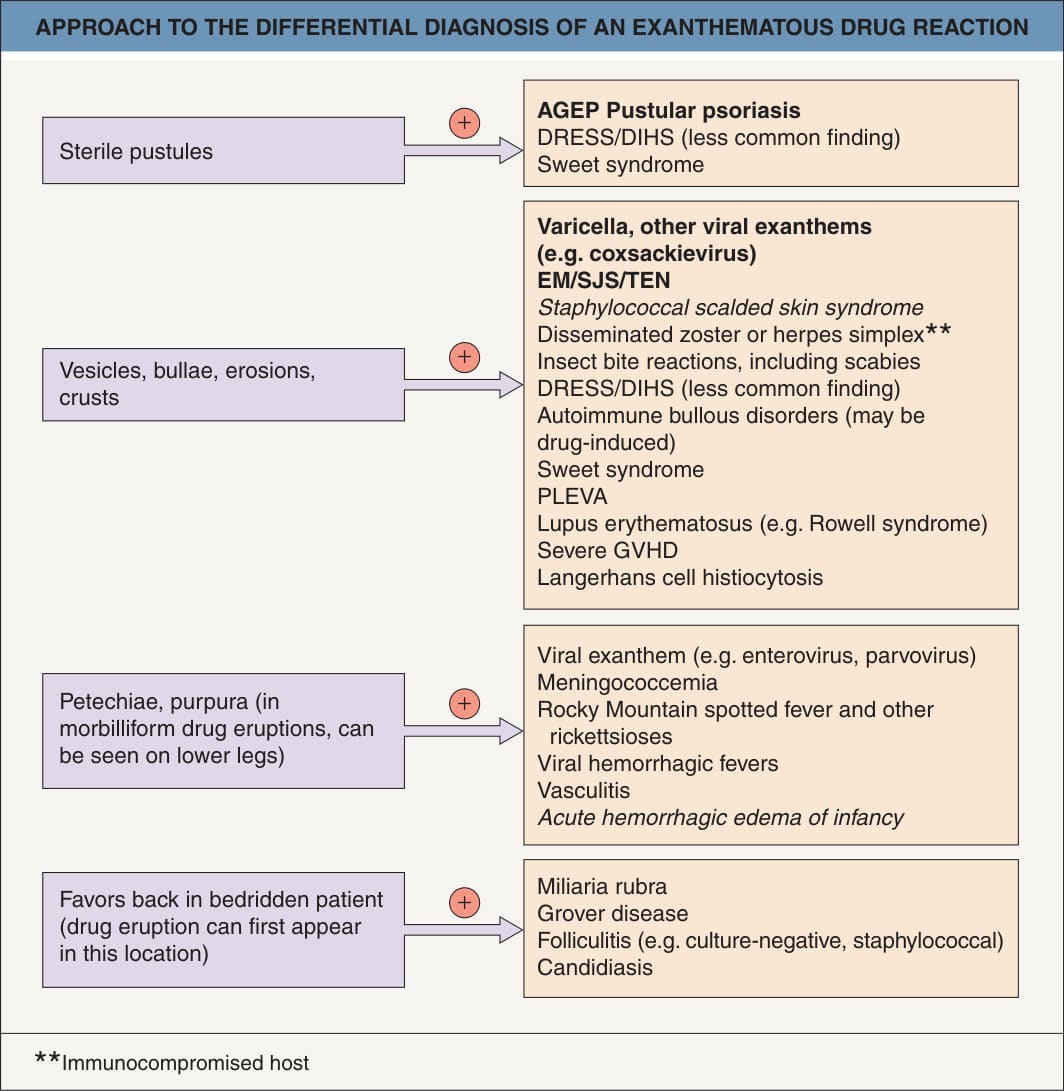 APPROACH TO THE DIFFERENTIAL DIAGNOSIS OF AN EXANTHEMATOUS DRUG REACTION

Sterile pustules

+

AGEP Pustular psoriasis
DRESS/DIHS (less common finding)
Sweet syndrome

Vesicles, bullae, erosions, crusts

+

Varicella, other viral exanthems (e.g. coxsackievirus)
EM/SJS/TEN
Staphylococcal scalded skin syndrome
Disseminated zoster or herpes simplex**
Insect bite reactions, including scabies
DRESS/DIHS (less common finding)
Autoimmune bullous disorders (may be drug-induced)
Sweet syndrome
PLEVA
Lupus erythematosus (e.g. Rowell syndrome)
Severe GVHD
Langerhans cell histiocytosis

Petechiae, purpura (in morbilliform drug eruptions, can be seen on lower legs)

+

Viral exanthem (e.g. enterovirus, parvovirus)
Meningococcemia
Rocky Mountain spotted fever and other rickettsioses
Viral hemorrhagic fevers
Vasculitis
Acute hemorrhagic edema of infancy

Favors back in bedridden patient (drug eruption can first appear in this location)

+

Miliaria rubra
Grover disease
Folliculitis (e.g. culture-negative, staphylococcal)
Candidiasis

**Immunocompromised host